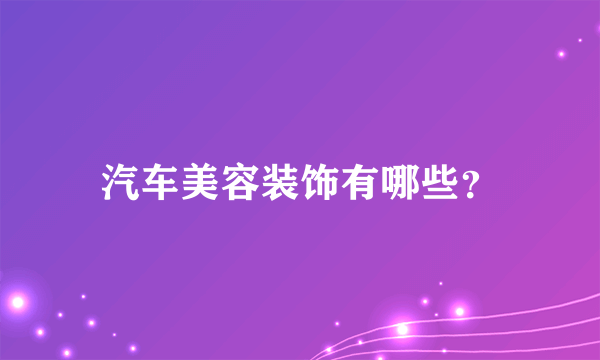 汽车美容装饰有哪些?